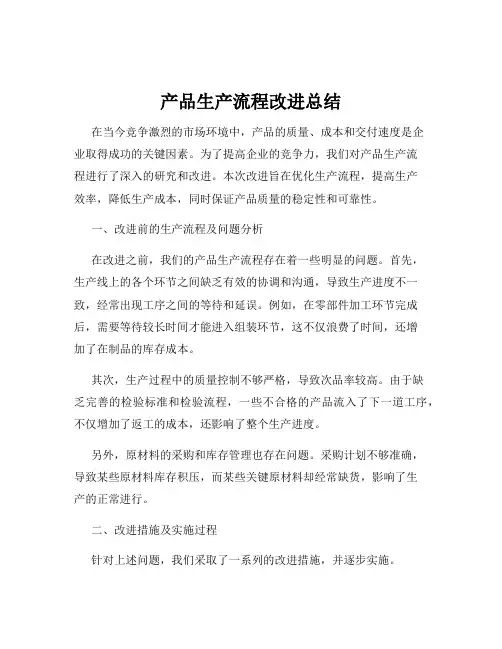 产品生产流程改进总结

在当今竞争激烈的市场环境中，产品的质量、成本和交付速度是企业取得成功的关键因素。为了提高企业的竞争力，我们对产品生产流程进行了深入的研究和改进。本次改进旨在优化生产流程，提高生产效率，降低生产成本，同时保证产品质量的稳定性和可靠性。

一、改进前的生产流程及问题分析

在改进之前，我们的产品生产流程存在着一些明显的问题。首先，生产线上的各个环节之间缺乏有效的协调和沟通，导致生产进度不一致，经常出现工序之间的等待和延误。例如，在零部件加工环节完成后，需要等待较长时间才能进入组装环节，这不仅浪费了时间，还增加了在制品的库存成本。

其次，生产过程中的质量控制不够严格，导致次品率较高。由于缺乏完善的检验标准和检验流程，一些不合格的产品流入了下一道工序，不仅增加了返工的成本，还影响了整个生产进度。

另外，原材料的采购和库存管理也存在问题。采购计划不够准确，导致某些原材料库存积压，而某些关键原材料却经常缺货，影响了生产的正常进行。

二、改进措施及实施过程

针对上述问题，我们采取了一系列的改进措施，并逐步实施。